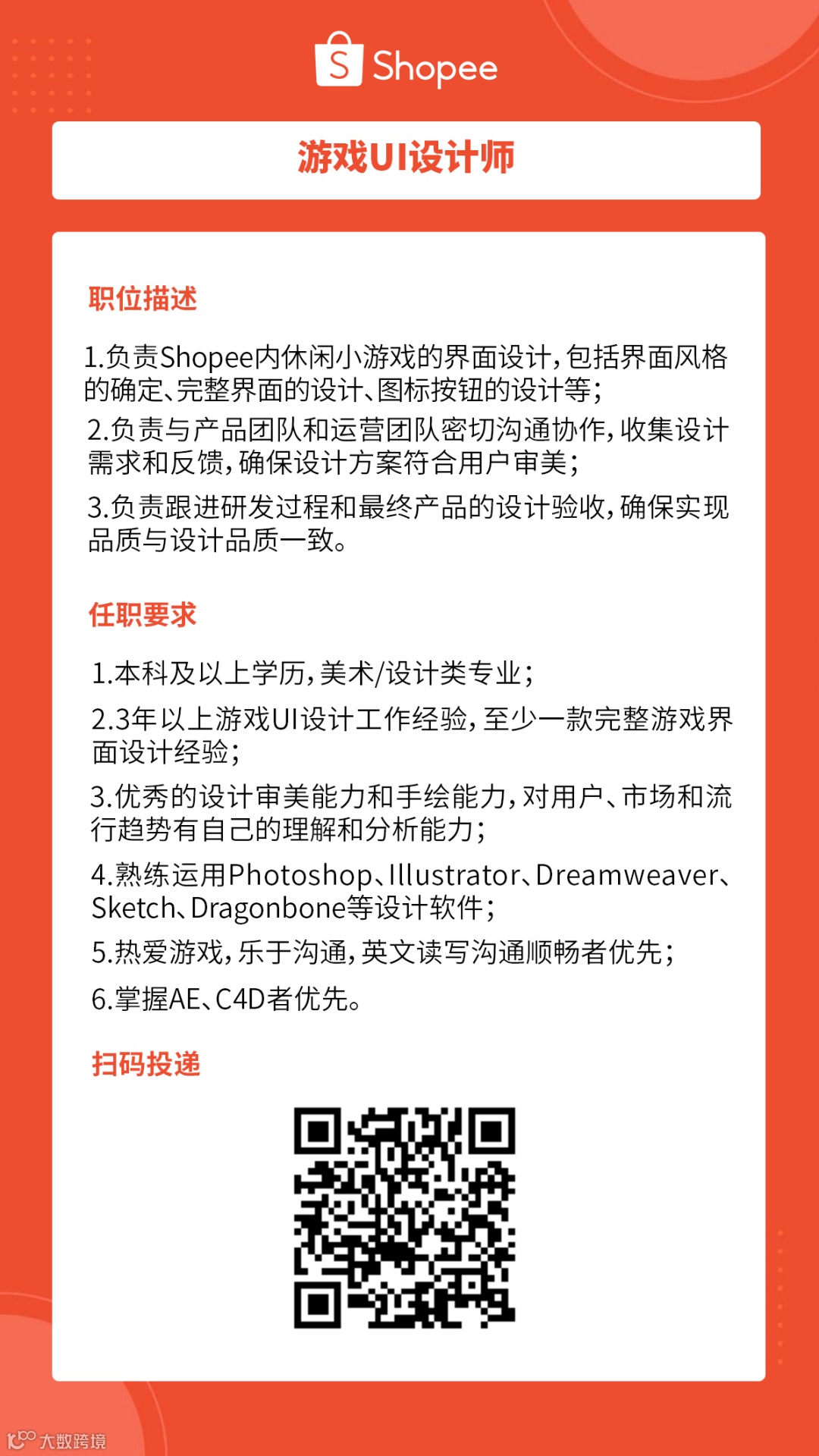 Shopee

游戏UI设计师

职位描述

1.负责Shopee内休闲小游戏的界面设计，包括界面风格的确定、完整界面的设计、图标按钮的设计等；

2.负责与产品团队和运营团队密切沟通协作，收集设计需求和反馈，确保设计方案符合用户审美；

3.负责跟进研发过程和最终产品的设计验收，确保实现品质与设计品质一致。

任职要求

1.本科及以上学历，美术/设计类专业；

2.3年以上游戏UI设计工作经验，至少一款完整游戏界面设计经验；

3.优秀的设计审美能力和手绘能力，对用户、市场和流行趋势有自己的理解和分析能力；

4.熟练运用Photoshop、Illustrator、Dreamweaver、Sketch、Dragonbone等设计软件；

5.热爱游戏，乐于沟通，英文读写沟通顺畅者优先；

6.掌握AE、C4D者优先。

扫码投递

大数跨境